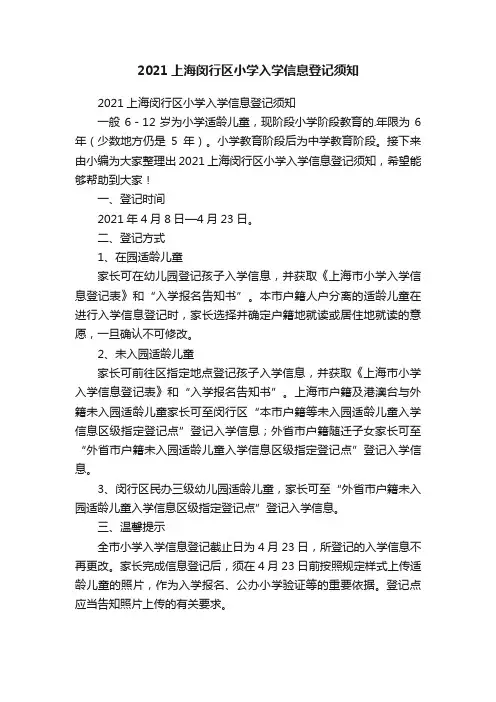 2021上海闵行区小学入学信息登记须知

2021上海闵行区小学入学信息登记须知

一般 6 - 12 岁为小学适龄儿童，现阶段小学阶段教育的.年限为 6 年（少数地方仍是 5 年）。小学教育阶段后为中学教育阶段。接下来由小编为大家整理出2021上海闵行区小学入学信息登记须知，希望能够帮助到大家！

一、登记时间

2021年4月8日—4月23日。

二、登记方式

1、在园适龄儿童

家长可在幼儿园登记孩子入学信息，并获取《上海市小学入学信息登记表》和“入学报名告知书”。本市户籍人户分离的适龄儿童在进行入学信息登记时，家长选择并确定户籍地就读或居住地就读的意愿，一旦确认不可修改。

2、未入园适龄儿童

家长可前往区指定地点登记孩子入学信息，并获取《上海市小学入学信息登记表》和“入学报名告知书”。上海市户籍及港澳台与外籍未入园适龄儿童家长可至闵行区“本市户籍等未入园适龄儿童入学信息区级指定登记点”登记入学信息；外省市户籍随迁子女家长可至“外省市户籍未入园适龄儿童入学信息区级指定登记点”登记入学信息。

3、闵行区民办三级幼儿园适龄儿童，家长可至“外省市户籍未入园适龄儿童入学信息区级指定登记点”登记入学信息。

三、温馨提示

全市小学入学信息登记截止日为4月23日，所登记的入学信息不再更改。家长完成信息登记后，须在4月23日前按照规定样式上传适龄儿童的照片，作为入学报名、公办小学验证等的重要依据。登记点应当告知照片上传的有关要求。